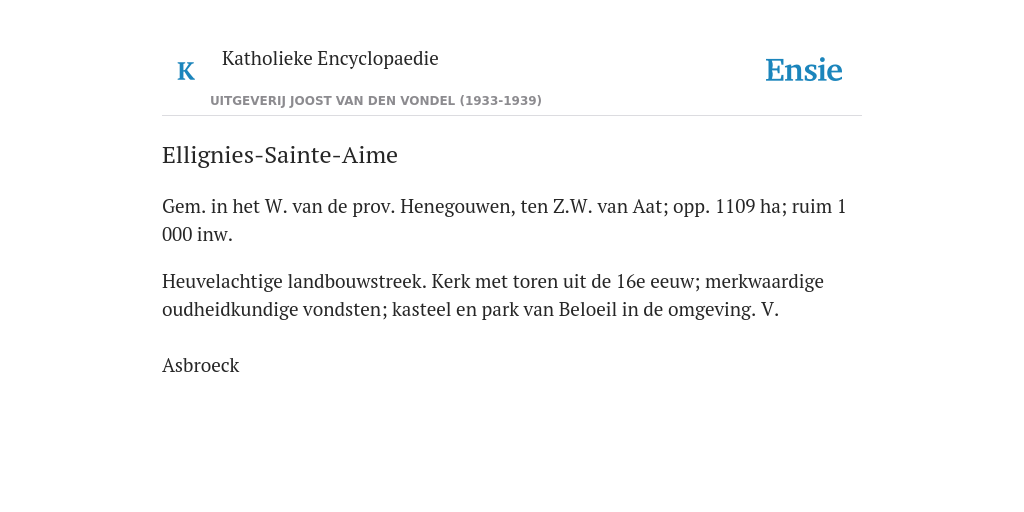 K

Katholieke Encyclopaedie

UITGEVERIJ JOOST VAN DEN VONDEL (1933-1939)

Ensie

Ellignies-Sainte-Aime

Gem. in het W. van de prov. Henegouwen, ten Z.W. van Aat; opp. 1109 ha; ruim 1 000 inw.

Heuvelachtige landbouwstreek. Kerk met toren uit de 16e eeuw; merkwaardige oudheidkundige vondsten; kasteel en park van Beloeil in de omgeving. V.

Asbroeck